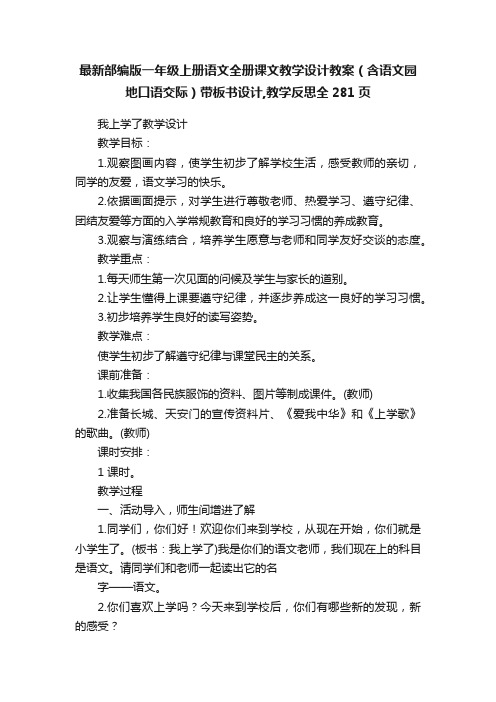 最新部编版一年级上册语文全册课文教学设计教案（含语文园地口语交际）带板书设计,教学反思全 281 页

我上学了教学设计

教学目标：

1.观察图画内容，使学生初步了解学校生活，感受教师的亲切，同学的友爱，语文学习的快乐。

2.依据画面提示，对学生进行尊敬老师、热爱学习、遵守纪律、团结友爱等方面的入学常规教育和良好的学习习惯的养成教育。

3.观察与演练结合，培养学生愿意与老师和同学友好交谈的态度。

教学重点：

1.每天师生第一次见面的问候及学生与家长的道别。

2.让学生懂得上课要遵守纪律，并逐步养成这一良好的学习习惯。

3.初步培养学生良好的读写姿势。

教学难点：

使学生初步了解遵守纪律与课堂民主的关系。

课前准备：

1.收集我国各民族服饰的资料、图片等制成课件。(教师)

2.准备长城、天安门的宣传资料片、《爱我中华》和《上学歌》的歌曲。(教师)

课时安排：

1 课时。

教学过程

一、活动导入，师生间增进了解

1.同学们，你们好！欢迎你们来到学校，从现在开始，你们就是小学生了。(板书：我上学了)我是你们的语文老师，我们现在上的科目是语文。请同学们和老师一起读出它的名

字——语文。

2.你们喜欢上学吗？今天来到学校后，你们有哪些新的发现，新的感受？